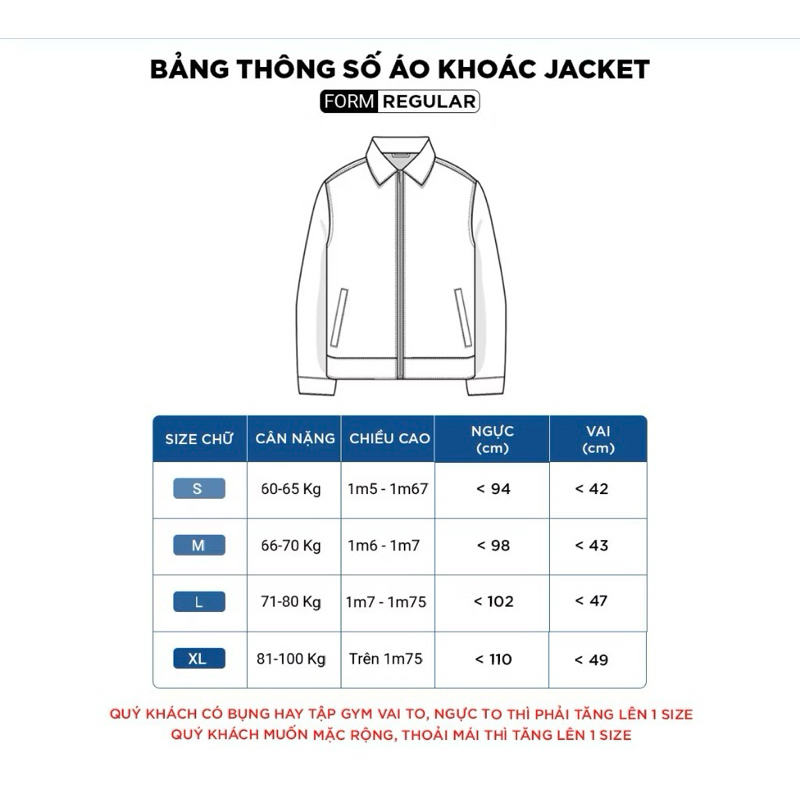 BẢNG THÔNG SỐ ÁO KHOÁC JACKET

FORM REGULAR

| SIZE CHỮ | CÂN NẶNG | CHIỀU CAO | NGỰC (cm) | VAI (cm) |
|---|---|---|---|---|
| S | 60-65 Kg | 1m5 - 1m67 | < 94 | < 42 |
| M | 66-70 Kg | 1m6 - 1m7 | < 98 | < 43 |
| L | 71-80 Kg | 1m7 - 1m75 | < 102 | < 47 |
| XL | 81-100 Kg | Trên 1m75 | < 110 | < 49 |

QUÝ KHÁCH CÓ BỤNG HAY TẬP GYM VAI TO, NGỰC TO THÌ PHẢI TĂNG LÊN 1 SIZE
QUÝ KHÁCH MUỐN MẶC RỘNG, THOẢI MÁI THÌ TĂNG LÊN 1 SIZE